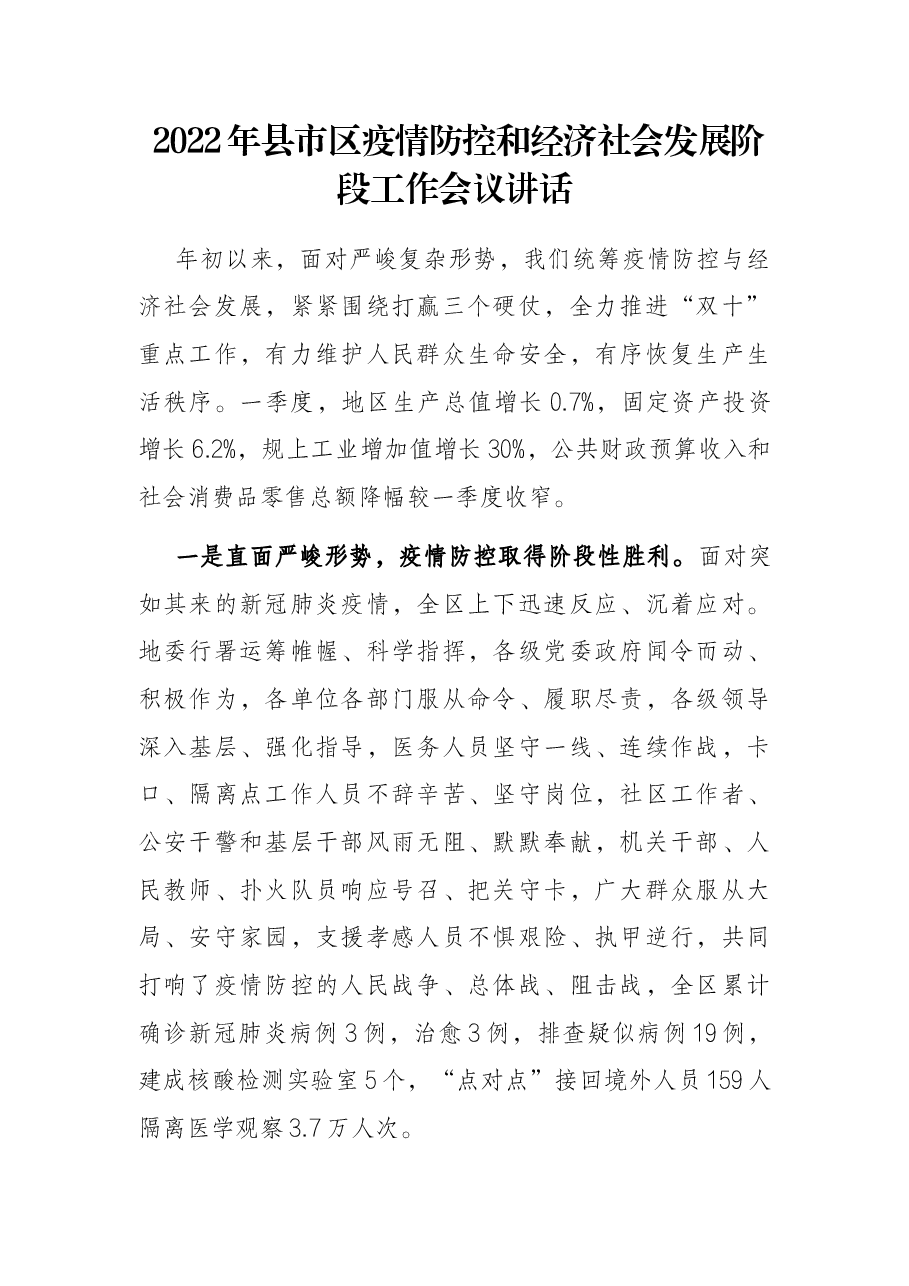 2022年县市区疫情防控和经济社会发展阶段工作会议讲话

年初以来，面对严峻复杂形势，我们统筹疫情防控与经济社会发展，紧紧围绕打赢三个硬仗，全力推进“双十”重点工作，有力维护人民群众生命安全，有序恢复生产生活秩序。一季度，地区生产总值增长0.7%，固定资产投资增长6.2%，规上工业增加值增长30%，公共财政预算收入和社会消费品零售总额降幅较一季度收窄。

一是直面严峻形势，疫情防控取得阶段性胜利。面对突如其来的新冠肺炎疫情，全区上下迅速反应、沉着应对。地委行署运筹帷幄、科学指挥，各级党委政府闻令而动、积极作为，各单位各部门服从命令、履职尽责，各级领导深入基层、强化指导，医务人员坚守一线、连续作战，卡口、隔离点工作人员不辞辛苦、坚守岗位，社区工作者、公安干警和基层干部风雨无阻、默默奉献，机关干部、人民教师、扑火队员响应号召、把关守卡，广大群众服从大局、安守家园，支援孝感人员不惧艰险、执甲逆行，共同打响了疫情防控的人民战争、总体战、阻击战，全区累计确诊新冠肺炎病例3例，治愈3例，排查疑似病例19例，建成核酸检测实验室5个，“点对点”接回境外人员159人隔离医学观察3.7万人次。